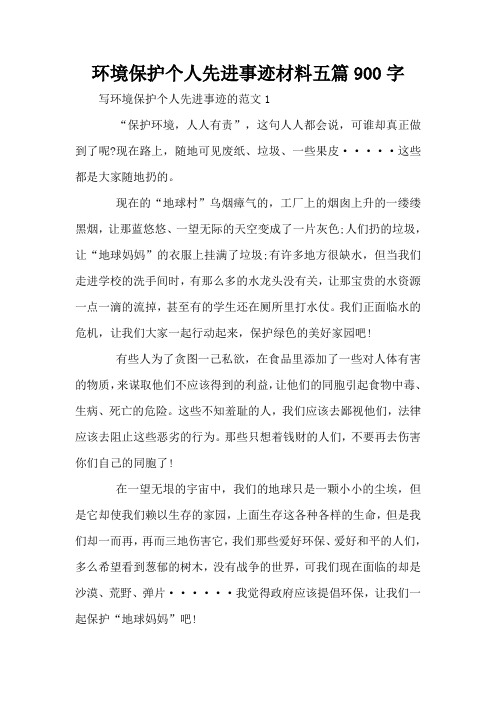 环境保护个人先进事迹材料五篇 900 字

写环境保护个人先进事迹的范文 1

“保护环境，人人有责”，这句人人都会说，可谁却真正做到了呢?现在路上，随地可见废纸、垃圾、一些果皮·····这些都是大家随地扔的。

现在的“地球村”乌烟瘴气的，工厂上的烟囱上升的一缕缕黑烟，让那蓝悠悠、一望无际的天空变成了一片灰色;人们扔的垃圾，让“地球妈妈”的衣服上挂满了垃圾;有许多地方很缺水，但当我们走进学校的洗手间时，有那么多的水龙头没有关，让那宝贵的水资源一点一滴的流掉，甚至有的学生还在厕所里打水仗。我们正面临水的危机，让我们大家一起行动起来，保护绿色的美好家园吧!

有些人为了贪图一己私欲，在食品里添加了一些对人体有害的物质，来谋取他们不应该得到的利益，让他们的同胞引起食物中毒、生病、死亡的危险。这些不知羞耻的人，我们应该去鄙视他们，法律应该去阻止这些恶劣的行为。那些只想着钱财的人们，不要再去伤害你们自己的同胞了!

在一望无垠的宇宙中，我们的地球只是一颗小小的尘埃，但是它却使我们赖以生存的家园，上面生存这各种各样的生命，但是我们却一而再，再而三地伤害它，我们那些爱好环保、爱好和平的人们，多么希望看到葱郁的树木，没有战争的世界，可我们现在面临的却是沙漠、荒野、弹片······我觉得政府应该提倡环保，让我们一起保护“地球妈妈”吧!